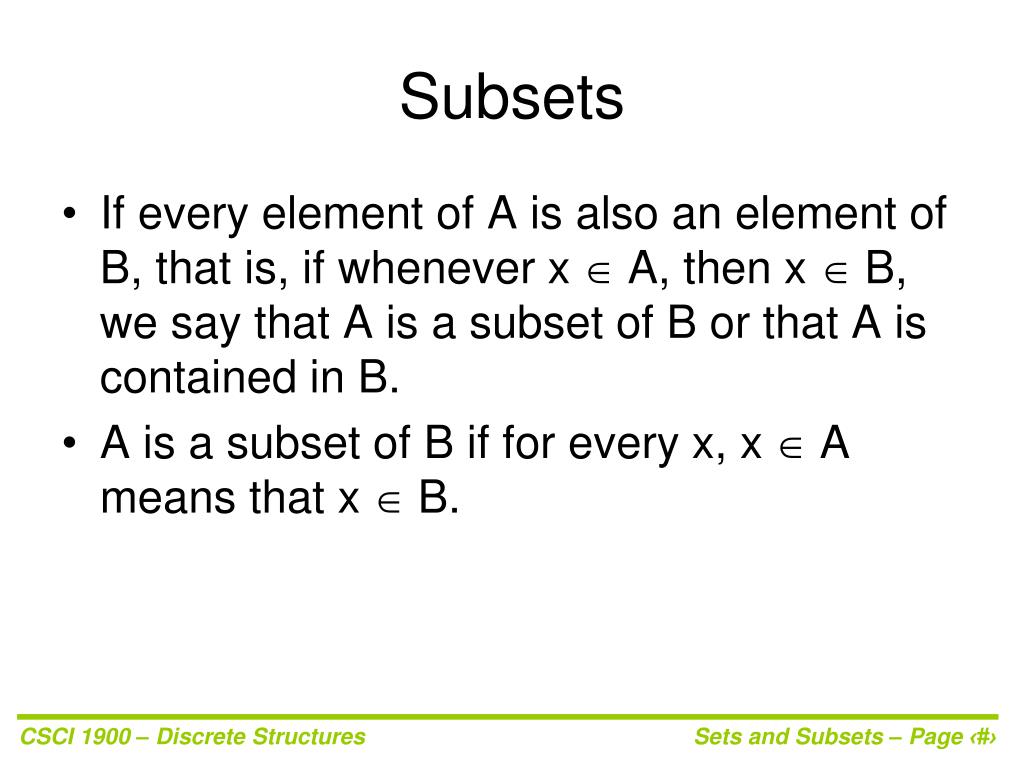 Subsets

• If every element of A is also an element of B, that is, if whenever $x \in A$, then $x \in B$, we say that A is a subset of B or that A is contained in B.

• A is a subset of B if for every x, $x \in A$ means that $x \in B$.

CSCI 1900 – Discrete Structures

Sets and Subsets – Page ‹#›